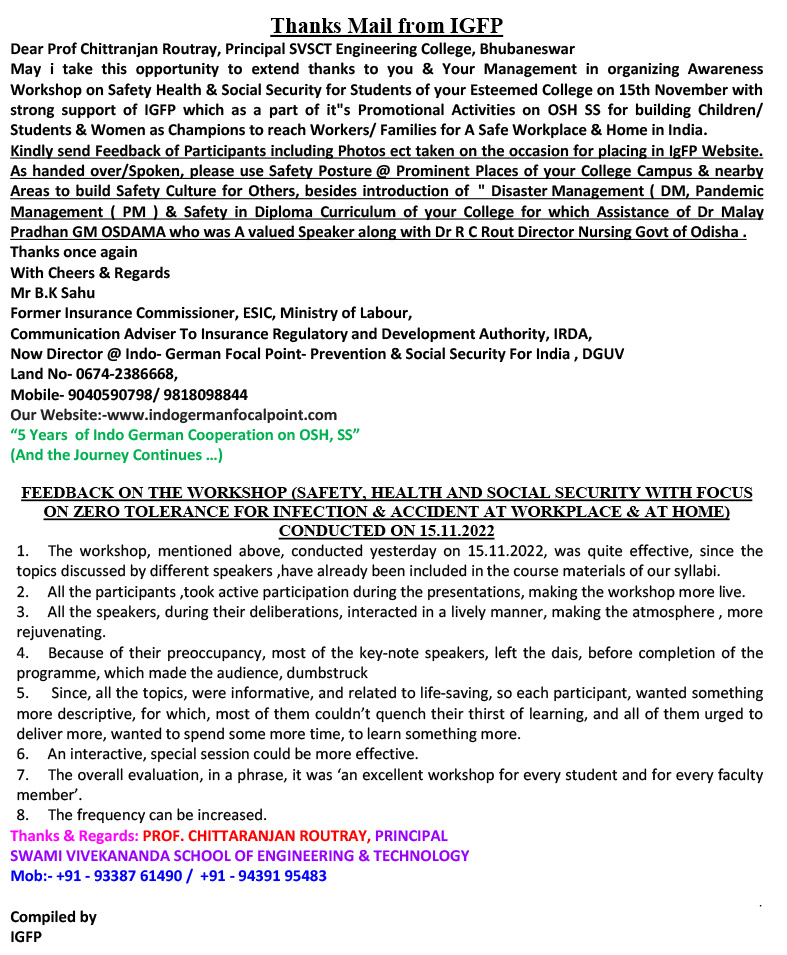 Thanks Mail from IGFP

Dear Prof Chittranjan Routray, Principal SVSCT Engineering College, Bhubaneswar
May i take this opportunity to extend thanks to you & Your Management in organizing Awareness Workshop on Safety Health & Social Security for Students of your Esteemed College on 15th November with strong support of IGFP which as a part of it"s Promotional Activities on OSH SS for building Children/ Students & Women as Champions to reach Workers/ Families for A Safe Workplace & Home in India.
Kindly send Feedback of Participants including Photos ect taken on the occasion for placing in IgFP Website. As handed over/Spoken, please use Safety Posture @ Prominent Places of your College Campus & nearby Areas to build Safety Culture for Others, besides introduction of " Disaster Management ( DM, Pandemic Management ( PM ) & Safety in Diploma Curriculum of your College for which Assistance of Dr Malay Pradhan GM OSDAMA who was A valued Speaker along with Dr R C Rout Director Nursing Govt of Odisha .
Thanks once again
With Cheers & Regards
Mr B.K Sahu
Former Insurance Commissioner, ESIC, Ministry of Labour,
Communication Adviser To Insurance Regulatory and Development Authority, IRDA,
Now Director @ Indo- German Focal Point- Prevention & Social Security For India , DGUV
Land No- 0674-2386668,
Mobile- 9040590798/ 9818098844
Our Website:-www.indogermanfocalpoint.com
"5 Years of Indo German Cooperation on OSH, SS"
(And the Journey Continues …)

FEEDBACK ON THE WORKSHOP (SAFETY, HEALTH AND SOCIAL SECURITY WITH FOCUS ON ZERO TOLERANCE FOR INFECTION & ACCIDENT AT WORKPLACE & AT HOME) CONDUCTED ON 15.11.2022
1. The workshop, mentioned above, conducted yesterday on 15.11.2022, was quite effective, since the topics discussed by different speakers ,have already been included in the course materials of our syllabi.
2. All the participants ,took active participation during the presentations, making the workshop more live.
3. All the speakers, during their deliberations, interacted in a lively manner, making the atmosphere , more rejuvenating.
4. Because of their preoccupancy, most of the key-note speakers, left the dais, before completion of the programme, which made the audience, dumbstruck
5. Since, all the topics, were informative, and related to life-saving, so each participant, wanted something more descriptive, for which, most of them couldn't quench their thirst of learning, and all of them urged to deliver more, wanted to spend some more time, to learn something more.
6. An interactive, special session could be more effective.
7. The overall evaluation, in a phrase, it was 'an excellent workshop for every student and for every faculty member'.
8. The frequency can be increased.
Thanks & Regards: PROF. CHITTARANJAN ROUTRAY, PRINCIPAL
SWAMI VIVEKANANDA SCHOOL OF ENGINEERING & TECHNOLOGY
Mob:- +91 - 93387 61490 / +91 - 94391 95483

Compiled by
IGFP